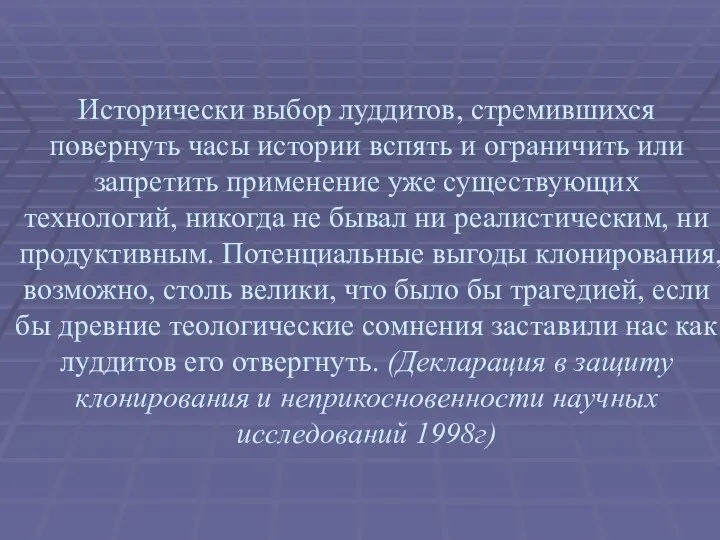 Исторически выбор луддитов, стремившихся повернуть часы истории вспять и ограничить или запретить применение уже существующих технологий, никогда не бывал ни реалистическим, ни продуктивным. Потенциальные выгоды клонирования, возможно, столь велики, что было бы трагедией, если бы древние теологические сомнения заставили нас как луддитов его отвергнуть. (Декларация в защиту клонирования и неприкосновенности научных исследований 1998г)